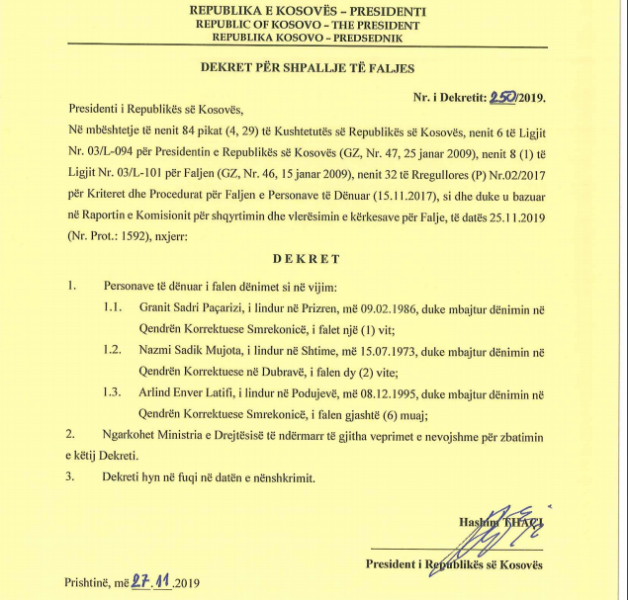 REPUBLIKA E KOSOVËS – PRESIDENTI
REPUBLIC OF KOSOVO – THE PRESIDENT
REPUBLIKA KOSOVO – PREDSEDNIK

DEKRET PËR SHPALLJE TË FALJES

Nr. i Dekretit: 250/2019.

Presidenti i Republikës së Kosovës,

Në mbështetje të nenit 84 pikat (4, 29) të Kushtetutës së Republikës së Kosovës, nenit 6 të Ligjit Nr. 03/L-094 për Presidentin e Republikës së Kosovës (GZ, Nr. 47, 25 janar 2009), nenit 8 (1) të Ligjit Nr. 03/L-101 për Faljen (GZ, Nr. 46, 15 janar 2009), nenit 32 të Rregullores (P) Nr.02/2017 për Kriteret dhe Procedurat për Faljen e Personave të Dënuar (15.11.2017), si dhe duke u bazuar në Raportin e Komisionit për shqyrtimin dhe vlerësimin e kërkesave për Falje, të datës 25.11.2019 (Nr. Prot.: 1592), nxjerr:

DEKRET

1. Personave të dënuar i falen dënimet si në vijim:

1.1. Granit Sadri Paçarizi, i lindur në Prizren, më 09.02.1986, duke mbajtur dënimin në Qendrën Korrektuese Smrekonicë, i falet një (1) vit;

1.2. Nazmi Sadik Mujota, i lindur në Shtime, më 15.07.1973, duke mbajtur dënimin në Qendrën Korrektuese në Dubravë, i falen dy (2) vite;

1.3. Arlind Enver Latifi, i lindur në Podujevë, më 08.12.1995, duke mbajtur dënimin në Qendrën Korrektuese Smrekonicë, i falen gjashtë (6) muaj;

2. Ngarkohet Ministria e Drejtësisë të ndërmarr të gjitha veprimet e nevojshme për zbatimin e këtij Dekreti.

3. Dekreti hyn në fuqi në datën e nënshkrimit.

Hashim THAÇI

President i Republikës së Kosovës

Prishtinë, më 27.11.2019